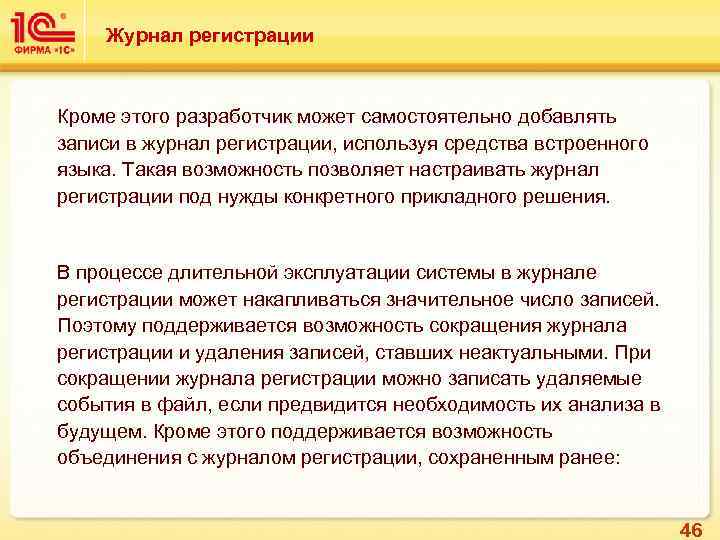 1С ФИРМА «1С»

Журнал регистрации

Кроме этого разработчик может самостоятельно добавлять записи в журнал регистрации, используя средства встроенного языка. Такая возможность позволяет настраивать журнал регистрации под нужды конкретного прикладного решения.

В процессе длительной эксплуатации системы в журнале регистрации может накапливаться значительное число записей. Поэтому поддерживается возможность сокращения журнала регистрации и удаления записей, ставших неактуальными. При сокращении журнала регистрации можно записать удаляемые события в файл, если предвидится необходимость их анализа в будущем. Кроме этого поддерживается возможность объединения с журналом регистрации, сохраненным ранее:

46